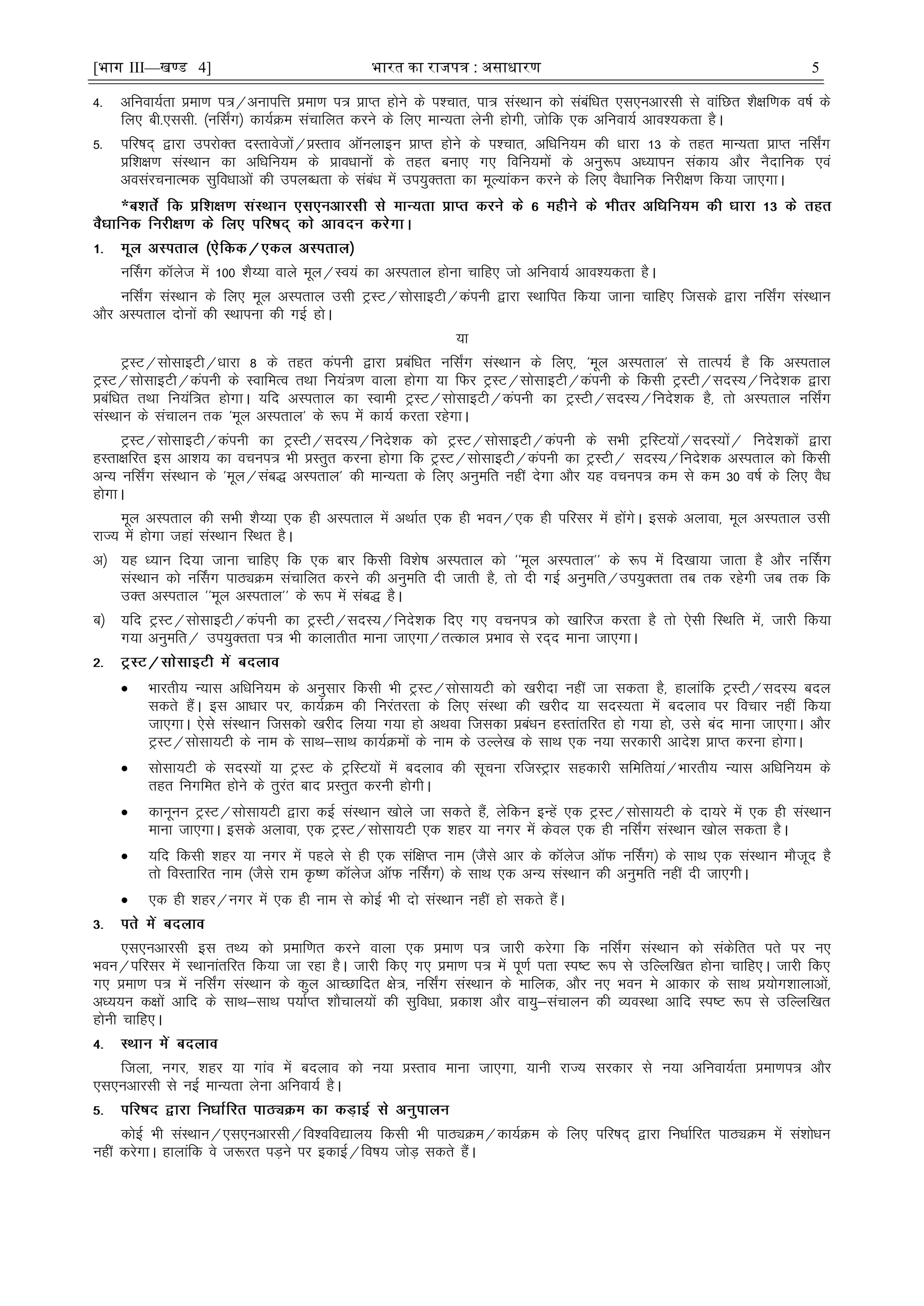 [भाग III—खण्ड 4] भारत का राजपत्र : असाधारण 5

4. अनिवार्यता प्रमाण पत्र/अनापत्ति प्रमाण पत्र प्राप्त होने के पश्चात, पात्र संस्थान को संबंधित एसएनआरसी से वांछित शैक्षणिक वर्ष के लिए बी.एससी. (नर्सिंग) कार्यक्रम संचालित करने के लिए मान्यता लेनी होगी, जोकि एक अनिवार्य आवश्यकता है।

5. परिषद् द्वारा उपरोक्त दस्तावेजों/प्रस्ताव ऑनलाइन प्राप्त होने के पश्चात, अधिनियम की धारा 13 के तहत मान्यता प्राप्त नर्सिंग प्रशिक्षण संस्थान का अधिनियम के प्रावधानों के तहत बनाए गए विनियमों के अनुरूप अध्यापन संकाय और नैदानिक एवं अवसंरचनात्मक सुविधाओं की उपलब्धता के संबंध में उपयुक्तता का मूल्यांकन करने के लिए वैधानिक निरीक्षण किया जाएगा।

*बशर्ते कि प्रशिक्षण संस्थान एसएनआरसी से मान्यता प्राप्त करने के 6 महीने के भीतर अधिनियम की धारा 13 के तहत वैधानिक निरीक्षण के लिए परिषद् को आवदन करेगा।

1. मूल अस्पताल (ऐकिक/एकल अस्पताल)

नर्सिंग कॉलेज में 100 शैय्या वाले मूल/स्वयं का अस्पताल होना चाहिए जो अनिवार्य आवश्यकता है।

नर्सिंग संस्थान के लिए मूल अस्पताल उसी ट्रस्ट/सोसाइटी/कंपनी द्वारा स्थापित किया जाना चाहिए जिसके द्वारा नर्सिंग संस्थान और अस्पताल दोनों की स्थापना की गई हो।

या

ट्रस्ट/सोसाइटी/धारा 8 के तहत कंपनी द्वारा प्रबंधित नर्सिंग संस्थान के लिए, 'मूल अस्पताल' से तात्पर्य है कि अस्पताल ट्रस्ट/सोसाइटी/कंपनी के स्वामित्व तथा नियंत्रण वाला होगा या फिर ट्रस्ट/सोसाइटी/कंपनी के किसी ट्रस्टी/सदस्य/निदेशक द्वारा प्रबंधित तथा नियंत्रित होगा। यदि अस्पताल का स्वामी ट्रस्ट/सोसाइटी/कंपनी का ट्रस्टी/सदस्य/निदेशक है, तो अस्पताल नर्सिंग संस्थान के संचालन तक 'मूल अस्पताल' के रूप में कार्य करता रहेगा।

ट्रस्ट/सोसाइटी/कंपनी का ट्रस्टी/सदस्य/निदेशक को ट्रस्ट/सोसाइटी/कंपनी के सभी ट्रस्टियों/सदस्यों/ निदेशकों द्वारा हस्ताक्षरित इस आशय का वचनपत्र भी प्रस्तुत करना होगा कि ट्रस्ट/सोसाइटी/कंपनी का ट्रस्टी/ सदस्य/निदेशक अस्पताल को किसी अन्य नर्सिंग संस्थान के 'मूल/संबद्ध अस्पताल' की मान्यता के लिए अनुमति नहीं देगा और यह वचनपत्र कम से कम 30 वर्ष के लिए वैध होगा।

मूल अस्पताल की सभी शैय्या एक ही अस्पताल में अर्थात एक ही भवन/एक ही परिसर में होंगे। इसके अलावा, मूल अस्पताल उसी राज्य में होगा जहां संस्थान स्थित है।

अ) यह ध्यान दिया जाना चाहिए कि एक बार किसी विशेष अस्पताल को ''मूल अस्पताल'' के रूप में दिखाया जाता है और नर्सिंग संस्थान को नर्सिंग पाठ्यक्रम संचालित करने की अनुमति दी जाती है, तो दी गई अनुमति/उपयुक्तता तब तक रहेगी जब तक कि उक्त अस्पताल ''मूल अस्पताल'' के रूप में संबद्ध है।

ब) यदि ट्रस्ट/सोसाइटी/कंपनी का ट्रस्टी/सदस्य/निदेशक दिए गए वचनपत्र को खारिज करता है तो ऐसी स्थिति में, जारी किया गया अनुमति/ उपयुक्तता पत्र भी कालातीत माना जाएगा/तत्काल प्रभाव से रद्द माना जाएगा।

2. ट्रस्ट/सोसाइटी में बदलाव

• भारतीय न्यास अधिनियम के अनुसार किसी भी ट्रस्ट/सोसायटी को खरीदा नहीं जा सकता है, हालांकि ट्रस्टी/सदस्य बदल सकते हैं। इस आधार पर, कार्यक्रम की निरंतरता के लिए संस्था की खरीद या सदस्यता में बदलाव पर विचार नहीं किया जाएगा। ऐसे संस्थान जिसको खरीद लिया गया हो अथवा जिसका प्रबंधन हस्तांतरित हो गया हो, उसे बंद माना जाएगा। और ट्रस्ट/सोसायटी के नाम के साथ–साथ कार्यक्रमों के नाम के उल्लेख के साथ एक नया सरकारी आदेश प्राप्त करना होगा।

• सोसायटी के सदस्यों या ट्रस्ट के ट्रस्टियों में बदलाव की सूचना रजिस्ट्रार सहकारी समितियां/भारतीय न्यास अधिनियम के तहत निगमित होने के तुरंत बाद प्रस्तुत करनी होगी।

• कानूनन ट्रस्ट/सोसायटी द्वारा कई संस्थान खोले जा सकते हैं, लेकिन इन्हें एक ट्रस्ट/सोसायटी के दायरे में एक ही संस्थान माना जाएगा। इसके अलावा, एक ट्रस्ट/सोसायटी एक शहर या नगर में केवल एक ही नर्सिंग संस्थान खोल सकता है।

• यदि किसी शहर या नगर में पहले से ही एक संक्षिप्त नाम (जैसे आर के कॉलेज ऑफ नर्सिंग) के साथ एक संस्थान मौजूद है तो विस्तारित नाम (जैसे राम कृष्ण कॉलेज ऑफ नर्सिंग) के साथ एक अन्य संस्थान की अनुमति नहीं दी जाएगी।

• एक ही शहर/नगर में एक ही नाम से कोई भी दो संस्थान नहीं हो सकते हैं।

3. पते में बदलाव

एसएनआरसी इस तथ्य को प्रमाणित करने वाला एक प्रमाण पत्र जारी करेगा कि नर्सिंग संस्थान को संकेतित पते पर नए भवन/परिसर में स्थानांतरित किया जा रहा है। जारी किए गए प्रमाण पत्र में पूर्ण पता स्पष्ट रूप से उल्लिखित होना चाहिए। जारी किए गए प्रमाण पत्र में नर्सिंग संस्थान के कुल आच्छादित क्षेत्र, नर्सिंग संस्थान के मालिक, और नए भवन मे आकार के साथ प्रयोगशालाओं, अध्ययन कक्षों आदि के साथ–साथ पर्याप्त शौचालयों की सुविधा, प्रकाश और वायु–संचालन की व्यवस्था आदि स्पष्ट रूप से उल्लिखित होनी चाहिए।

4. स्थान में बदलाव

जिला, नगर, शहर या गांव में बदलाव को नया प्रस्ताव माना जाएगा, यानी राज्य सरकार से नया अनिवार्यता प्रमाणपत्र और एसएनआरसी से नई मान्यता लेना अनिवार्य है।

5. परिषद द्वारा निर्धारित पाठ्यक्रम का कड़ाई से अनुपालन

कोई भी संस्थान/एसएनआरसी/विश्वविद्यालय किसी भी पाठ्यक्रम/कार्यक्रम के लिए परिषद् द्वारा निर्धारित पाठ्यक्रम में संशोधन नहीं करेगा। हालांकि वे जरूरत पड़ने पर इकाई/विषय जोड़ सकते हैं।